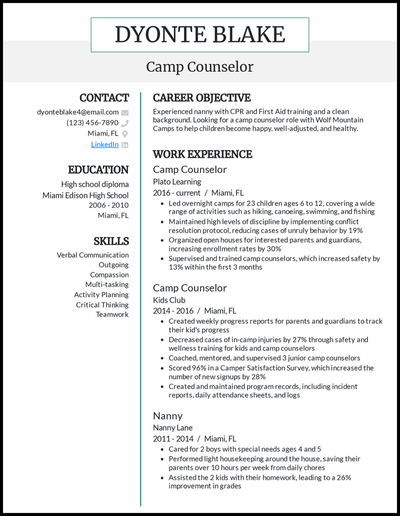 DYONTE BLAKE

Camp Counselor

CONTACT

dyonteblake4@email.com

(123) 456-7890

Miami, FL

LinkedIn

EDUCATION

High school diploma

Miami Edison High School

2006 - 2010

Miami, FL

SKILLS

Verbal Communication

Outgoing

Compassion

Multi-tasking

Activity Planning

Critical Thinking

Teamwork

CAREER OBJECTIVE

Experienced nanny with CPR and First Aid training and a clean background. Looking for a camp counselor role with Wolf Mountain Camps to help children become happy, well-adjusted, and healthy.

WORK EXPERIENCE

Camp Counselor

Plato Learning

2016 - current / Miami, FL

- Led overnight camps for 23 children ages 6 to 12, covering a wide range of activities such as hiking, canoeing, swimming, and fishing
- Maintained high levels of discipline by implementing conflict resolution protocol, reducing cases of unruly behavior by 19%
- Organized open houses for interested parents and guardians, increasing enrollment rates by 30%
- Supervised and trained camp counselors, which increased safety by 13% within the first 3 months

Camp Counselor

Kids Club

2014 - 2016 / Miami, FL

- Created weekly progress reports for parents and guardians to track their kid's progress
- Decreased cases of in-camp injuries by 27% through safety and wellness training for kids and camp counselors
- Coached, mentored, and supervised 3 junior camp counselors
- Scored 96% in a Camper Satisfaction Survey, which increased the number of new signups by 28%
- Created and maintained program records, including incident reports, daily attendance sheets, and logs

Nanny

Nanny Lane

2011 - 2014 / Miami, FL

- Cared for 2 boys with special needs ages 4 and 5
- Performed light housekeeping around the house, saving their parents over 10 hours per week from daily chores
- Assisted the 2 kids with their homework, leading to a 26% improvement in grades